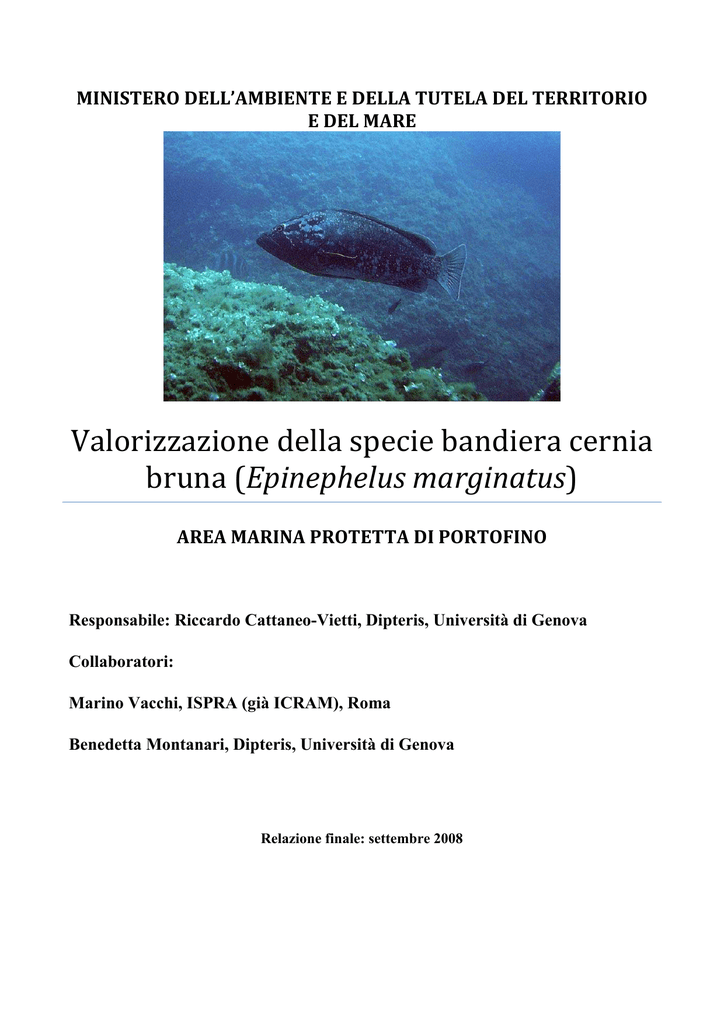 MINISTERO DELL'AMBIENTE E DELLA TUTELA DEL TERRITORIO E DEL MARE

Valorizzazione della specie bandiera cernia bruna (Epinephelus marginatus)

AREA MARINA PROTETTA DI PORTOFINO

Responsabile: Riccardo Cattaneo-Vietti, Dipteris, Università di Genova

Collaboratori:

Marino Vacchi, ISPRA (già ICRAM), Roma

Benedetta Montanari, Dipteris, Università di Genova

Relazione finale: settembre 2008